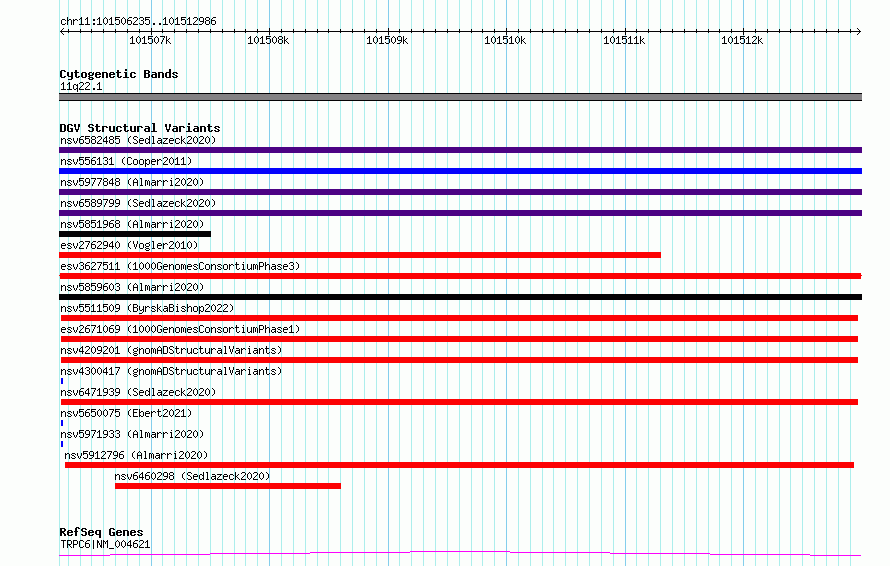 chr11:101506235..101512986

101507k 101508k 101509k 101510k 101511k 101512k

Cytogenetic Bands
11q22.1

DGV Structural Variants
nsv6582485 (Sedlazeck2020)
nsv556131 (Cooper2011)
nsv5977848 (Almarri2020)
nsv6589799 (Sedlazeck2020)
nsv5851968 (Almarri2020)
esv2762940 (Vogler2010)
esv3627511 (1000GenomesConsortiumPhase3)
nsv5859603 (Almarri2020)
nsv5511509 (ByrskaBishop2022)
esv2671069 (1000GenomesConsortiumPhase1)
nsv4209201 (gnomADStructuralVariants)
nsv4300417 (gnomADStructuralVariants)
nsv6471939 (Sedlazeck2020)
nsv5650075 (Ebert2021)
nsv5971933 (Almarri2020)
nsv5912796 (Almarri2020)
nsv6460298 (Sedlazeck2020)

RefSeq Genes
TRPC6|NM_004621